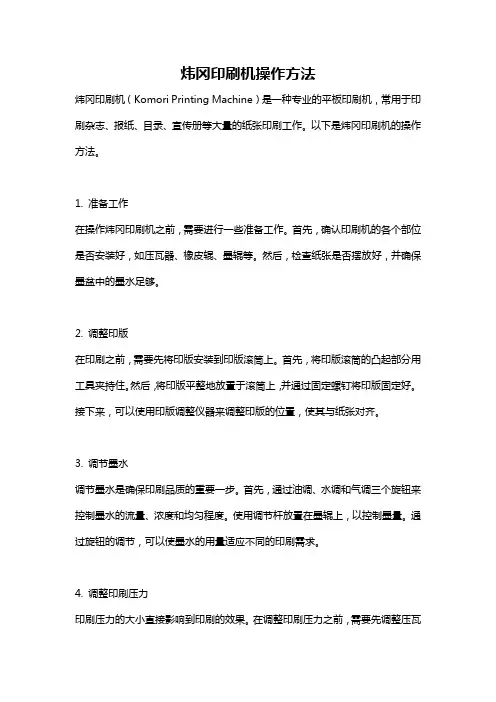 炜冈印刷机操作方法

炜冈印刷机（Komori Printing Machine）是一种专业的平板印刷机，常用于印刷杂志、报纸、目录、宣传册等大量的纸张印刷工作。以下是炜冈印刷机的操作方法。

1. 准备工作

在操作炜冈印刷机之前，需要进行一些准备工作。首先，确认印刷机的各个部位是否安装好，如压瓦器、橡皮辊、墨辊等。然后，检查纸张是否摆放好，并确保墨盆中的墨水足够。

2. 调整印版

在印刷之前，需要先将印版安装到印版滚筒上。首先，将印版滚筒的凸起部分用工具夹持住。然后，将印版平整地放置于滚筒上，并通过固定螺钉将印版固定好。接下来，可以使用印版调整仪器来调整印版的位置，使其与纸张对齐。

3. 调节墨水

调节墨水是确保印刷品质的重要一步。首先，通过油调、水调和气调三个旋钮来控制墨水的流量、浓度和均匀程度。使用调节杆放置在墨辊上，以控制墨量。通过旋钮的调节，可以使墨水的用量适应不同的印刷需求。

4. 调整印刷压力

印刷压力的大小直接影响到印刷的效果。在调整印刷压力之前，需要先调整压瓦